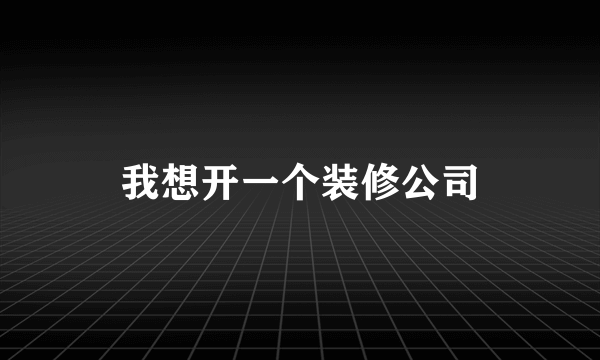 我想开一个装修公司